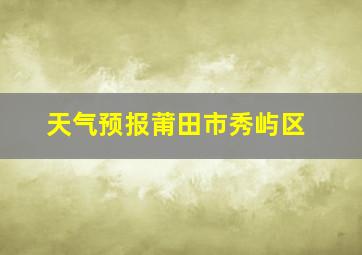 天气预报莆田市秀屿区